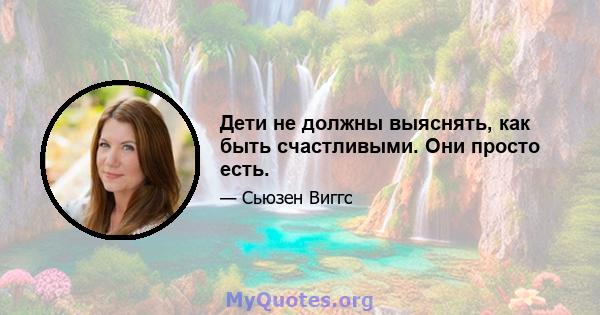 Дети не должны выяснять, как быть счастливыми. Они просто есть.

— Сьюзен Виггс

MyQuotes.org